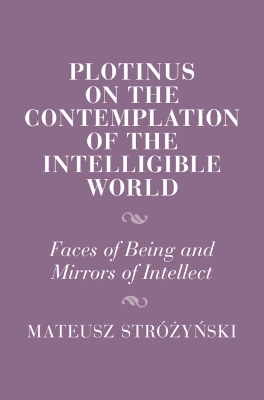 PLOTINUS ON THE CONTEMPLATION OF THE INTELLIGIBLE WORLD

Faces of Being and Mirrors of Intellect

MATEUSZ STRÓŻYŃSKI